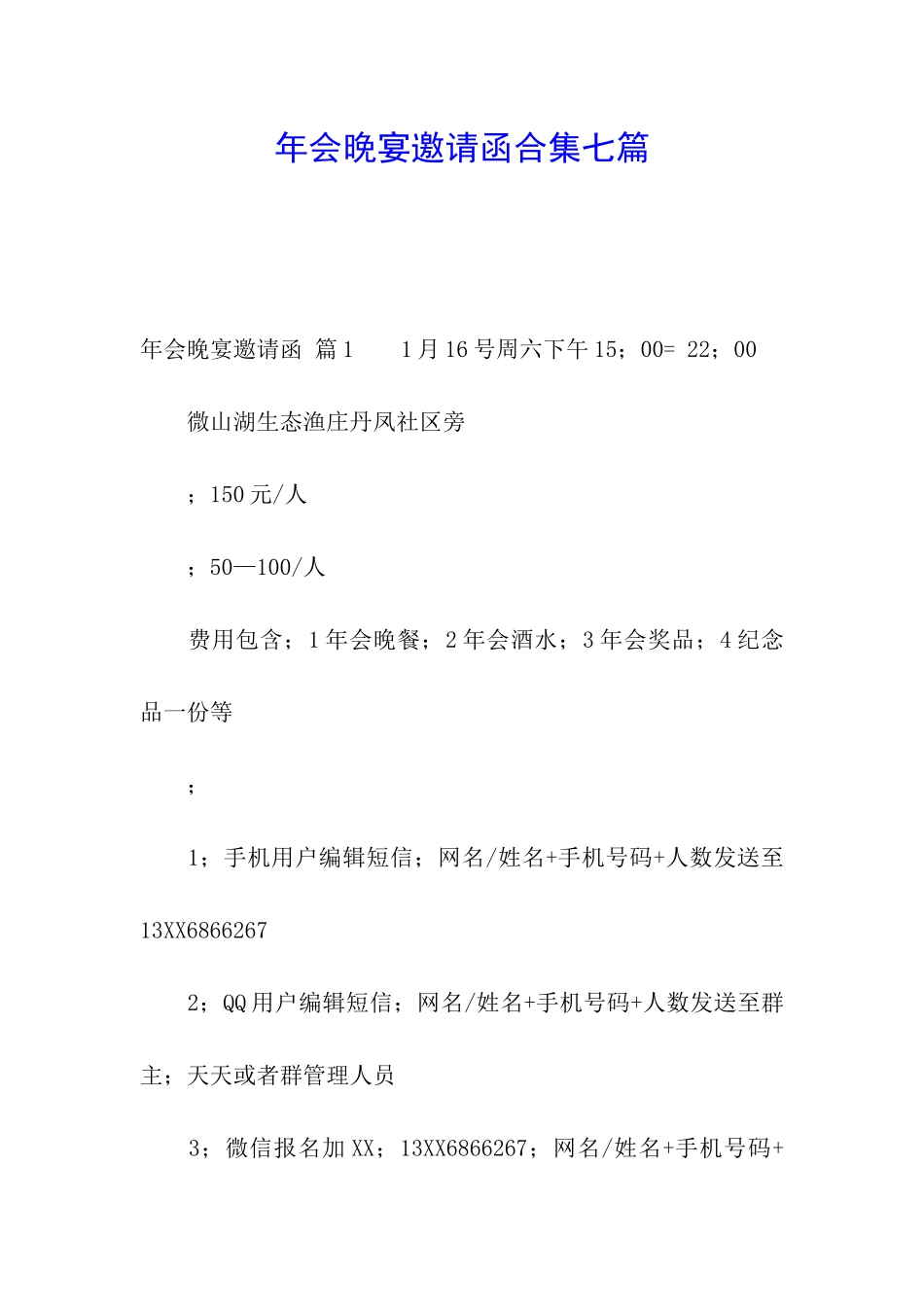 年会晚宴邀请函合集七篇

年会晚宴邀请函 篇1　　1月16号周六下午15；00= 22；00

微山湖生态渔庄丹凤社区旁

；150元/人

；50—100/人

费用包含；1年会晚餐；2年会酒水；3年会奖品；4纪念品一份等

；

1；手机用户编辑短信；网名/姓名+手机号码+人数发送至13XX6866267

2；QQ用户编辑短信；网名/姓名+手机号码+人数发送至群主；天天或者群管理人员

3；微信报名加XX；13XX6866267；网名/姓名+手机号码+